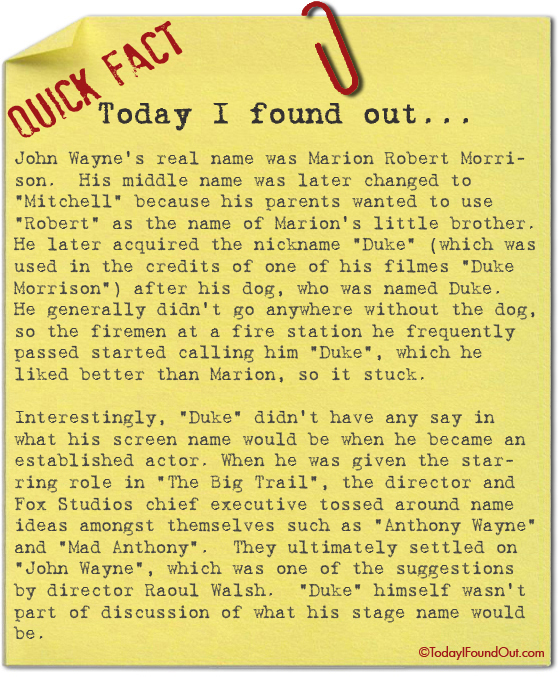 QUICK FACT

Today I found out...

John Wayne's real name was Marion Robert Morrison. His middle name was later changed to "Mitchell" because his parents wanted to use "Robert" as the name of Marion's little brother. He later acquired the nickname "Duke" (which was used in the credits of one of his filmes "Duke Morrison") after his dog, who was named Duke. He generally didn't go anywhere without the dog, so the firemen at a fire station he frequently passed started calling him "Duke", which he liked better than Marion, so it stuck.

Interestingly, "Duke" didn't have any say in what his screen name would be when he became an established actor. When he was given the starring role in "The Big Trail", the director and Fox Studios chief executive tossed around name ideas amongst themselves such as "Anthony Wayne" and "Mad Anthony". They ultimately settled on "John Wayne", which was one of the suggestions by director Raoul Walsh. "Duke" himself wasn't part of discussion of what his stage name would be.

©TodayIFoundOut.com